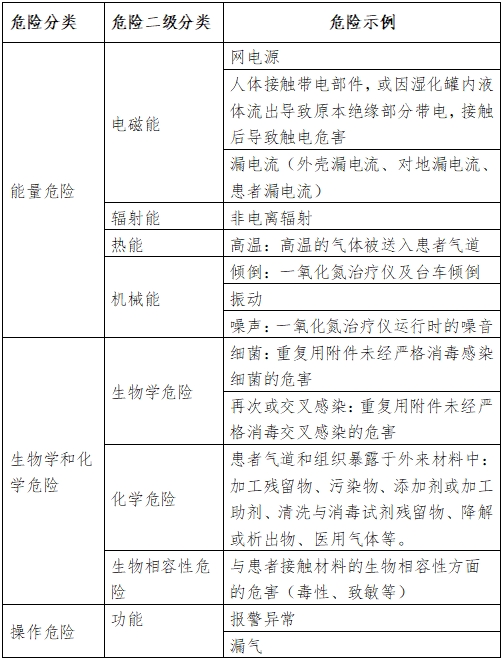 | 危险分类 | 危险二级分类 | 危险示例 |
|---|---|---|
| 能量危险 | 电磁能 | 网电源 |
| | | 人体接触带电部件，或因湿化罐内液体流出导致原本绝缘部分带电，接触后导致触电危害 |
| | | 漏电流（外壳漏电流、对地漏电流、患者漏电流） |
| | 辐射能 | 非电离辐射 |
| | 热能 | 高温：高温的气体被送入患者气道 |
| | 机械能 | 倾倒：一氧化氮治疗仪及台车倾倒 |
| | | 振动 |
| | | 噪声：一氧化氮治疗仪运行时的噪音 |
| 生物学和化学危险 | 生物学危险 | 细菌：重复用附件未经严格消毒感染细菌的危害 |
| | | 再次或交叉感染：重复用附件未经严格消毒交叉感染的危害 |
| | 化学危险 | 患者气道和组织暴露于外来材料中：加工残留物、污染物、添加剂或加工助剂、清洗与消毒试剂残留物、降解或析出物、医用气体等。 |
| | 生物相容性危险 | 与患者接触材料的生物相容性方面的危害（毒性、致敏等） |
| 操作危险 | 功能 | 报警异常 |
| | | 漏气 |